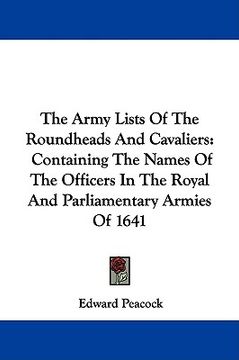 The Army Lists Of The Roundheads And Cavaliers: Containing The Names Of The Officers In The Royal And Parliamentary Armies Of 1641

Edward Peacock